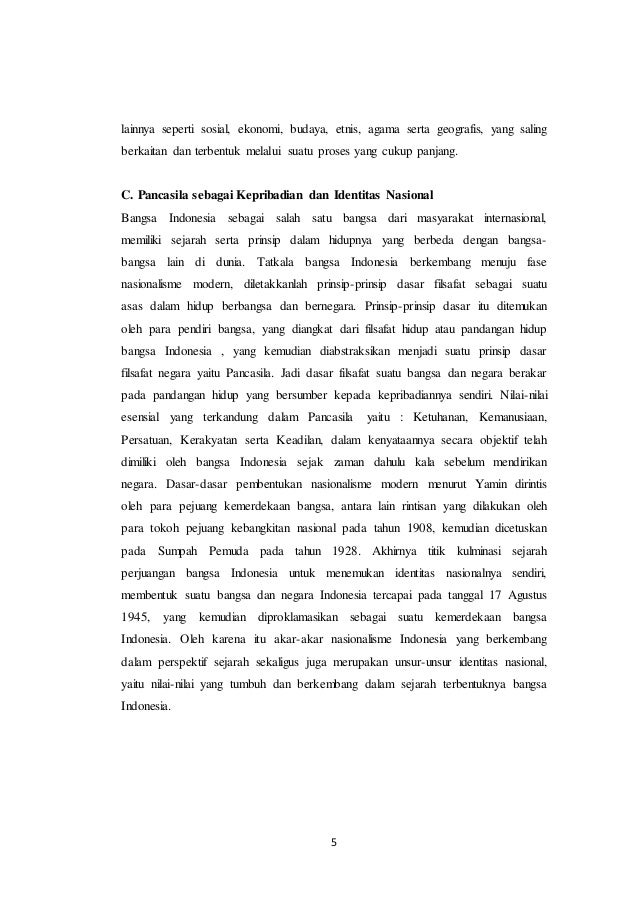 lainnya seperti sosial, ekonomi, budaya, etnis, agama serta geografis, yang saling berkaitan dan terbentuk melalui suatu proses yang cukup panjang.

C. Pancasila sebagai Kepribadian dan Identitas Nasional

Bangsa Indonesia sebagai salah satu bangsa dari masyarakat internasional, memiliki sejarah serta prinsip dalam hidupnya yang berbeda dengan bangsa-bangsa lain di dunia. Tatkala bangsa Indonesia berkembang menuju fase nasionalisme modern, diletakkanlah prinsip-prinsip dasar filsafat sebagai suatu asas dalam hidup berbangsa dan bernegara. Prinsip-prinsip dasar itu ditemukan oleh para pendiri bangsa, yang diangkat dari filsafat hidup atau pandangan hidup bangsa Indonesia , yang kemudian diabstraksikan menjadi suatu prinsip dasar filsafat negara yaitu Pancasila. Jadi dasar filsafat suatu bangsa dan negara berakar pada pandangan hidup yang bersumber kepada kepribadiannya sendiri. Nilai-nilai esensial yang terkandung dalam Pancasila yaitu : Ketuhanan, Kemanusiaan, Persatuan, Kerakyatan serta Keadilan, dalam kenyataannya secara objektif telah dimiliki oleh bangsa Indonesia sejak zaman dahulu kala sebelum mendirikan negara. Dasar-dasar pembentukan nasionalisme modern menurut Yamin dirintis oleh para pejuang kemerdekaan bangsa, antara lain rintisan yang dilakukan oleh para tokoh pejuang kebangkitan nasional pada tahun 1908, kemudian dicetuskan pada Sumpah Pemuda pada tahun 1928. Akhirnya titik kulminasi sejarah perjuangan bangsa Indonesia untuk menemukan identitas nasionalnya sendiri, membentuk suatu bangsa dan negara Indonesia tercapai pada tanggal 17 Agustus 1945, yang kemudian diproklamasikan sebagai suatu kemerdekaan bangsa Indonesia. Oleh karena itu akar-akar nasionalisme Indonesia yang berkembang dalam perspektif sejarah sekaligus juga merupakan unsur-unsur identitas nasional, yaitu nilai-nilai yang tumbuh dan berkembang dalam sejarah terbentuknya bangsa Indonesia.

5